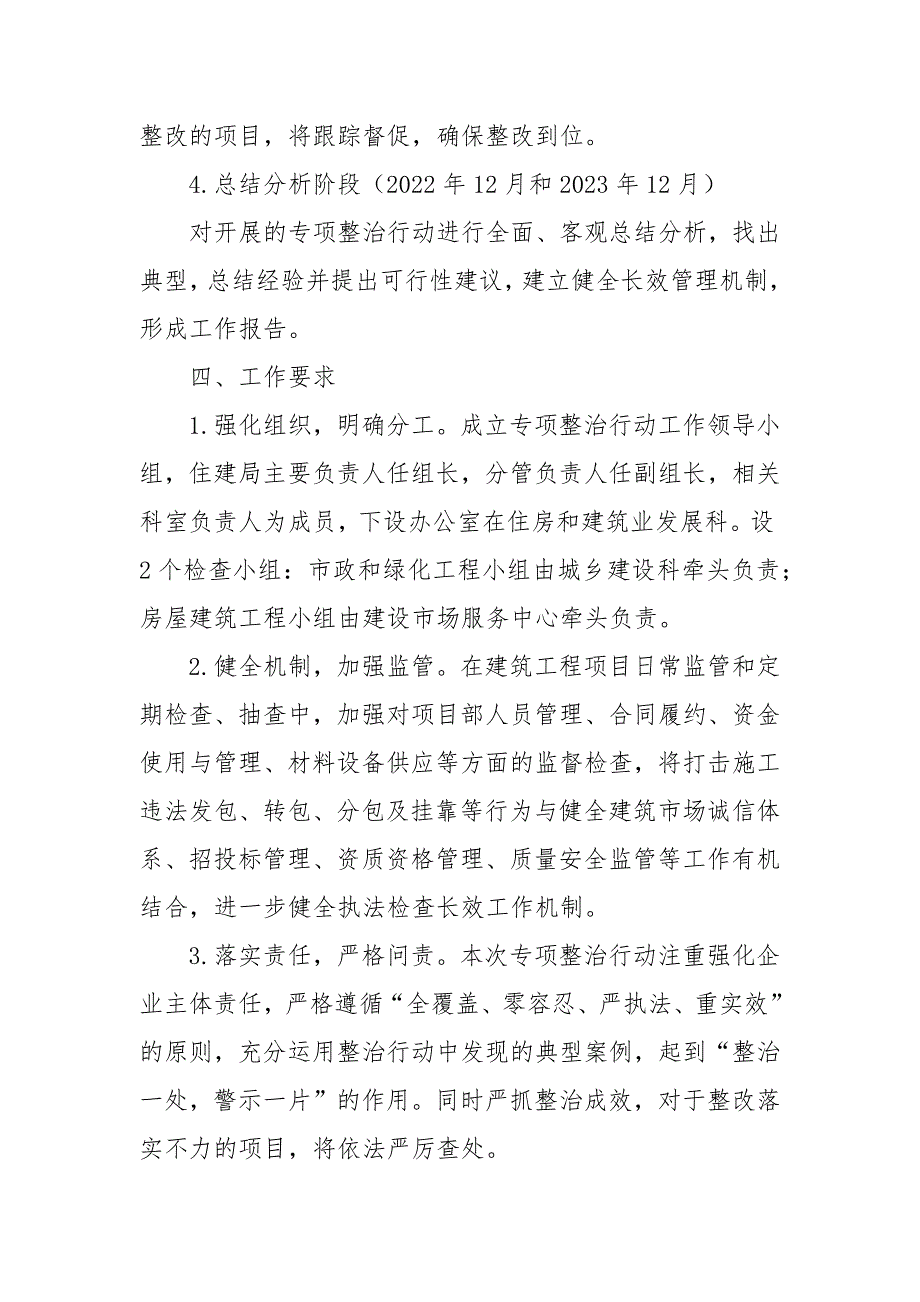 整改的项目，将跟踪督促，确保整改到位。

4.总结分析阶段（2022年12月和2023年12月）

对开展的专项整治行动进行全面、客观总结分析，找出典型，总结经验并提出可行性建议，建立健全长效管理机制，形成工作报告。

四、工作要求

1.强化组织，明确分工。成立专项整治行动工作领导小组，住建局主要负责人任组长，分管负责人任副组长，相关科室负责人为成员，下设办公室在住房和建筑业发展科。设2个检查小组：市政和绿化工程小组由城乡建设科牵头负责；房屋建筑工程小组由建设市场服务中心牵头负责。

2.健全机制，加强监管。在建筑工程项目日常监管和定期检查、抽查中，加强对项目部人员管理、合同履约、资金使用与管理、材料设备供应等方面的监督检查，将打击施工违法发包、转包、分包及挂靠等行为与健全建筑市场诚信体系、招投标管理、资质资格管理、质量安全监管等工作有机结合，进一步健全执法检查长效工作机制。

3.落实责任，严格问责。本次专项整治行动注重强化企业主体责任，严格遵循“全覆盖、零容忍、严执法、重实效”的原则，充分运用整治行动中发现的典型案例，起到“整治一处，警示一片”的作用。同时严抓整治成效，对于整改落实不力的项目，将依法严厉查处。